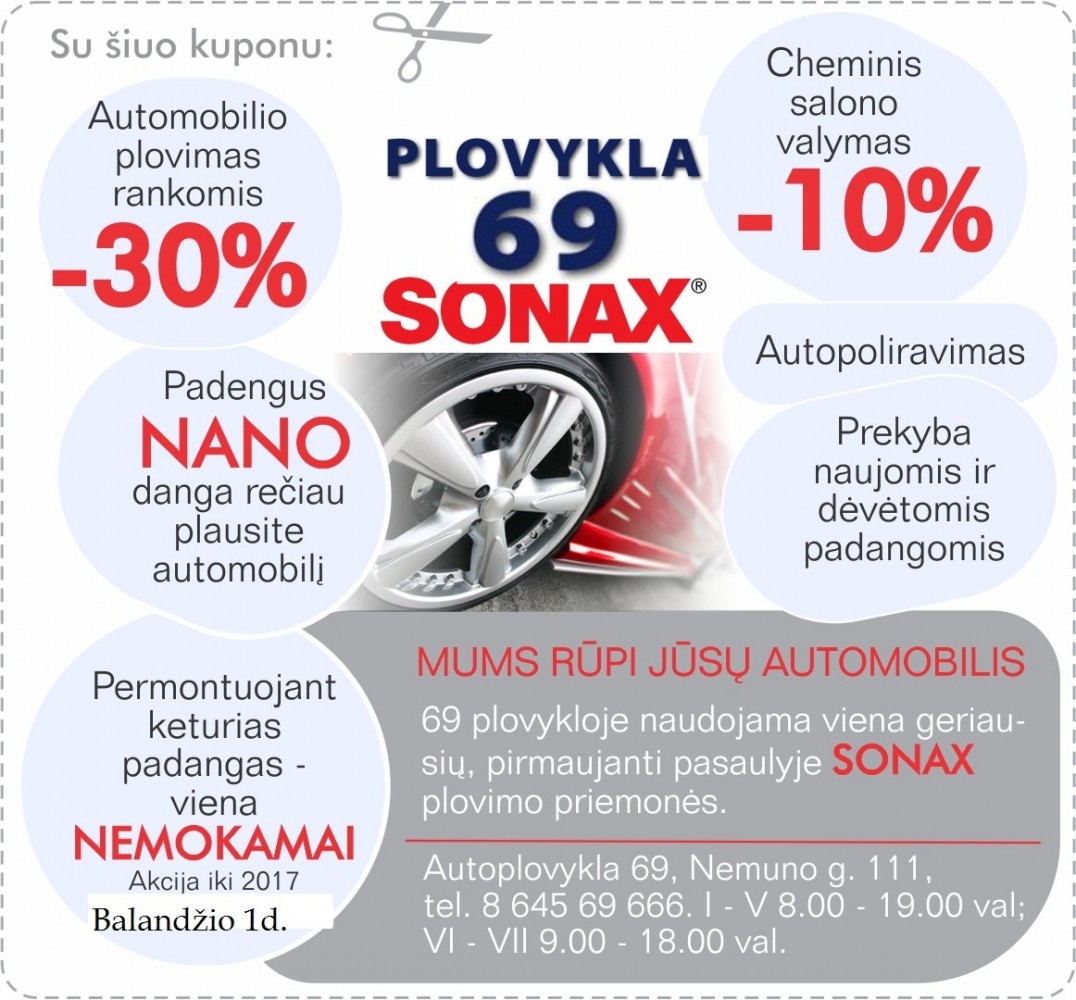 Su šiuo kuponu:

Automobilio plovimas rankomis
-30%

PLOVYKLA
69
SONAX®

Cheminis salono valymas
-10%

Autopoliravimas

Padengus
NANO
danga rečiau plausite automobilį

Prekyba naujomis ir dėvėtomis padangomis

Permontuojant keturias padangas - viena
NEMOKAMAI
Akcija iki 2017
Balandžio 1d.

MUMS RŪPI JŪSŲ AUTOMOBILIS

69 plovykloje naudojama viena geriausių, pirmaujanti pasaulyje SONAX plovimo priemonės.

Autoplovykla 69, Nemuno g. 111,
tel. 8 645 69 666. I - V 8.00 - 19.00 val;
VI - VII 9.00 - 18.00 val.